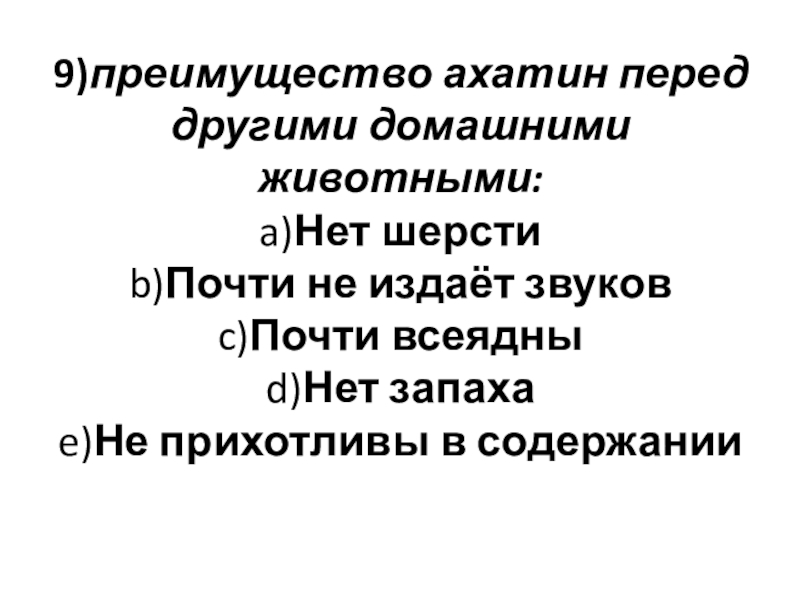 9)преимущество ахатин перед другими домашними животными:

a)Нет шерсти
b)Почти не издаёт звуков
c)Почти всеядны
d)Нет запаха
e)Не прихотливы в содержании